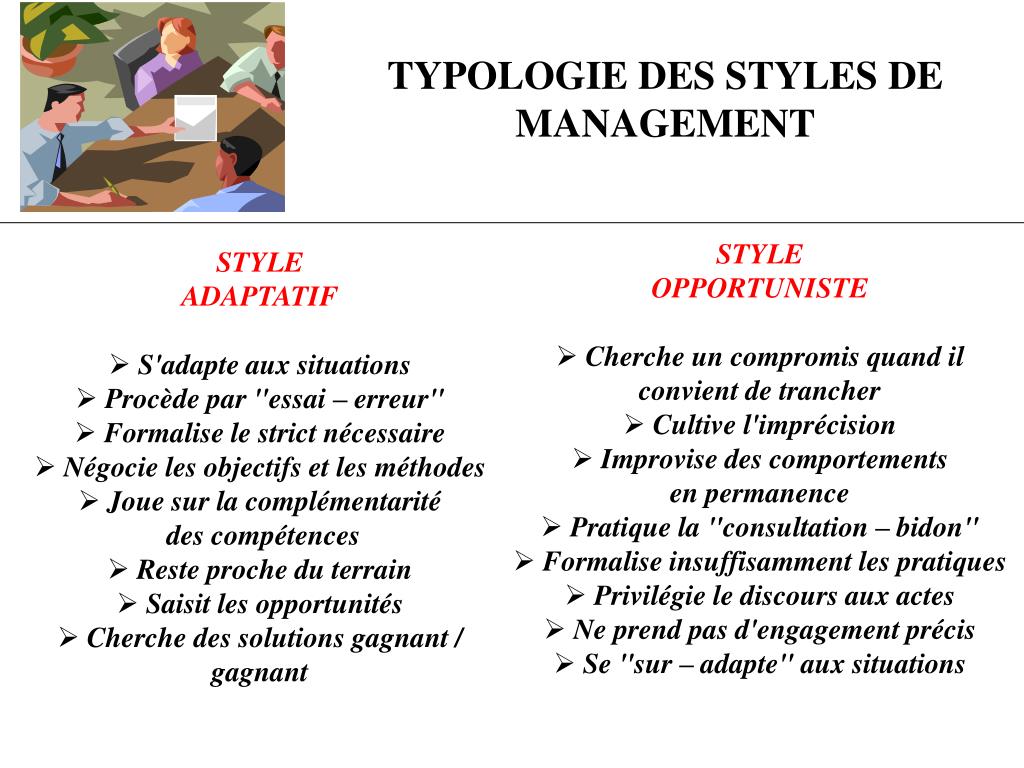 TYPOLOGIE DES STYLES DE MANAGEMENT

STYLE
ADAPTATIF

➢ S'adapte aux situations
➢ Procède par "essai – erreur"
➢ Formalise le strict nécessaire
➢ Négocie les objectifs et les méthodes
➢ Joue sur la complémentarité des compétences
➢ Reste proche du terrain
➢ Saisit les opportunités
➢ Cherche des solutions gagnant / gagnant

STYLE
OPPORTUNISTE

➢ Cherche un compromis quand il convient de trancher
➢ Cultive l'imprécision
➢ Improvise des comportements en permanence
➢ Pratique la "consultation – bidon"
➢ Formalise insuffisamment les pratiques
➢ Privilégie le discours aux actes
➢ Ne prend pas d'engagement précis
➢ Se "sur – adapte" aux situations